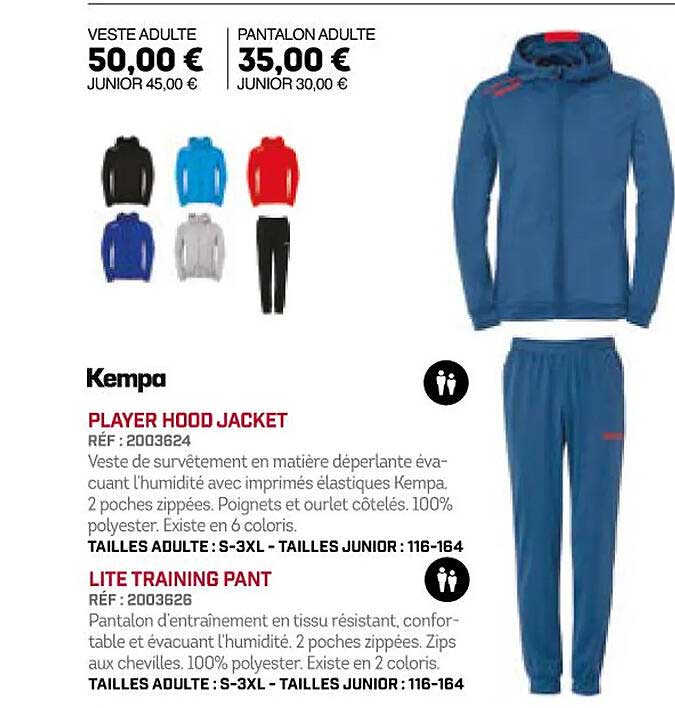 VESTE ADULTE
50,00 €
JUNIOR 45,00 €

PANTALON ADULTE
35,00 €
JUNIOR 30,00 €

Kempa

PLAYER HOOD JACKET
RÉF : 2003624
Veste de survêtement en matière déperlante évacuant l'humidité avec imprimés élastiques Kempa. 2 poches zippées. Poignets et ourlet côtelés. 100% polyester. Existe en 6 coloris.
TAILLES ADULTE : S-3XL - TAILLES JUNIOR : 116-164

LITE TRAINING PANT
RÉF : 2003626
Pantalon d'entraînement en tissu résistant, confortable et évacuant l'humidité. 2 poches zippées. Zips aux chevilles. 100% polyester. Existe en 2 coloris.
TAILLES ADULTE : S-3XL - TAILLES JUNIOR : 116-164